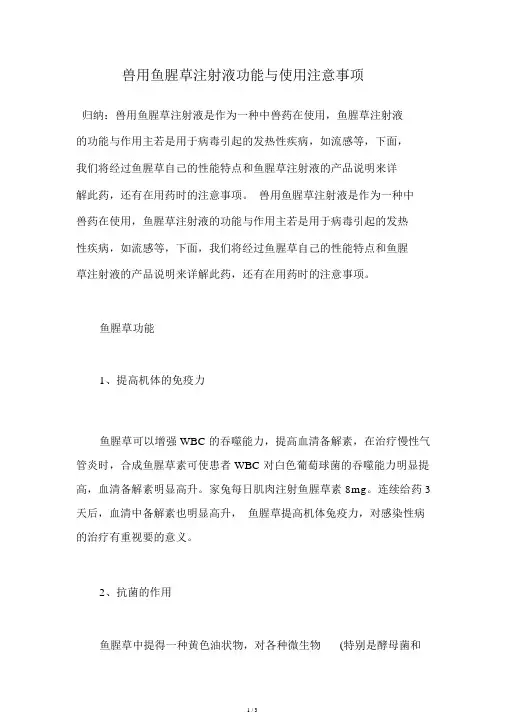 兽用鱼腥草注射液功能与使用注意事项

归纳：兽用鱼腥草注射液是作为一种中兽药在使用，鱼腥草注射液的功能与作用主若是用于病毒引起的发热性疾病，如流感等，下面，我们将经过鱼腥草自己的性能特点和鱼腥草注射液的产品说明来详解此药，还有在用药时的注意事项。 兽用鱼腥草注射液是作为一种中兽药在使用，鱼腥草注射液的功能与作用主若是用于病毒引起的发热性疾病，如流感等，下面，我们将经过鱼腥草自己的性能特点和鱼腥草注射液的产品说明来详解此药，还有在用药时的注意事项。

鱼腥草功能

1、提高机体的免疫力

鱼腥草可以增强 WBC 的吞噬能力，提高血清备解素，在治疗慢性气管炎时，合成鱼腥草素可使患者 WBC 对白色葡萄球菌的吞噬能力明显提高，血清备解素明显高升。家兔每日肌肉注射鱼腥草素 8mg。连续给药 3 天后，血清中备解素也明显高升， 鱼腥草提高机体免疫力，对感染性病的治疗有重视要的意义。

2、抗菌的作用

鱼腥草中提得一种黄色油状物，对各种微生物 (特别是酵母菌和

1 / 5